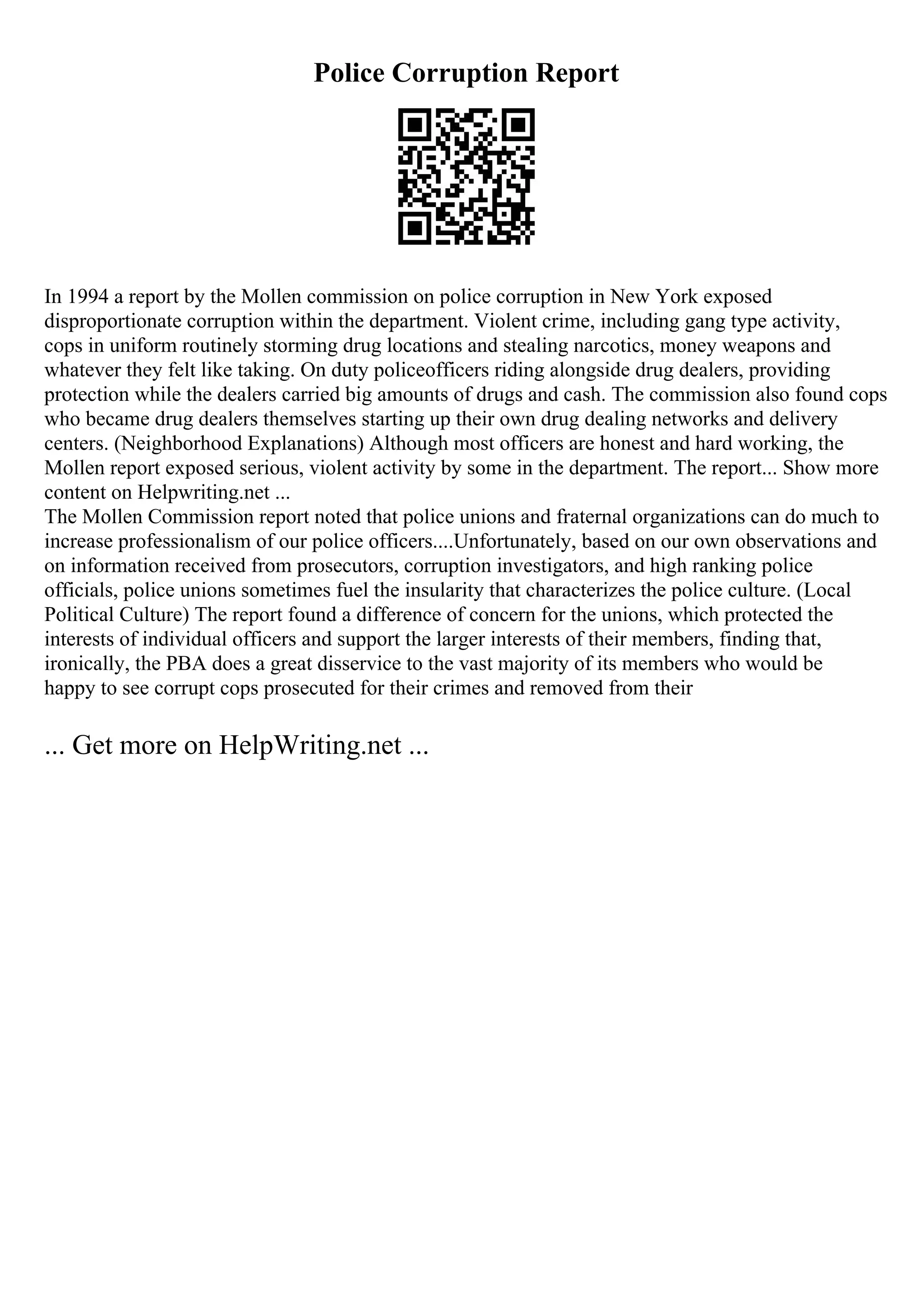 Police Corruption Report

In 1994 a report by the Mollen commission on police corruption in New York exposed disproportionate corruption within the department. Violent crime, including gang type activity, cops in uniform routinely storming drug locations and stealing narcotics, money weapons and whatever they felt like taking. On duty policeofficers riding alongside drug dealers, providing protection while the dealers carried big amounts of drugs and cash. The commission also found cops who became drug dealers themselves starting up their own drug dealing networks and delivery centers. (Neighborhood Explanations) Although most officers are honest and hard working, the Mollen report exposed serious, violent activity by some in the department. The report... Show more content on Helpwriting.net ...
The Mollen Commission report noted that police unions and fraternal organizations can do much to increase professionalism of our police officers....Unfortunately, based on our own observations and on information received from prosecutors, corruption investigators, and high ranking police officials, police unions sometimes fuel the insularity that characterizes the police culture. (Local Political Culture) The report found a difference of concern for the unions, which protected the interests of individual officers and support the larger interests of their members, finding that, ironically, the PBA does a great disservice to the vast majority of its members who would be happy to see corrupt cops prosecuted for their crimes and removed from their

... Get more on HelpWriting.net ...